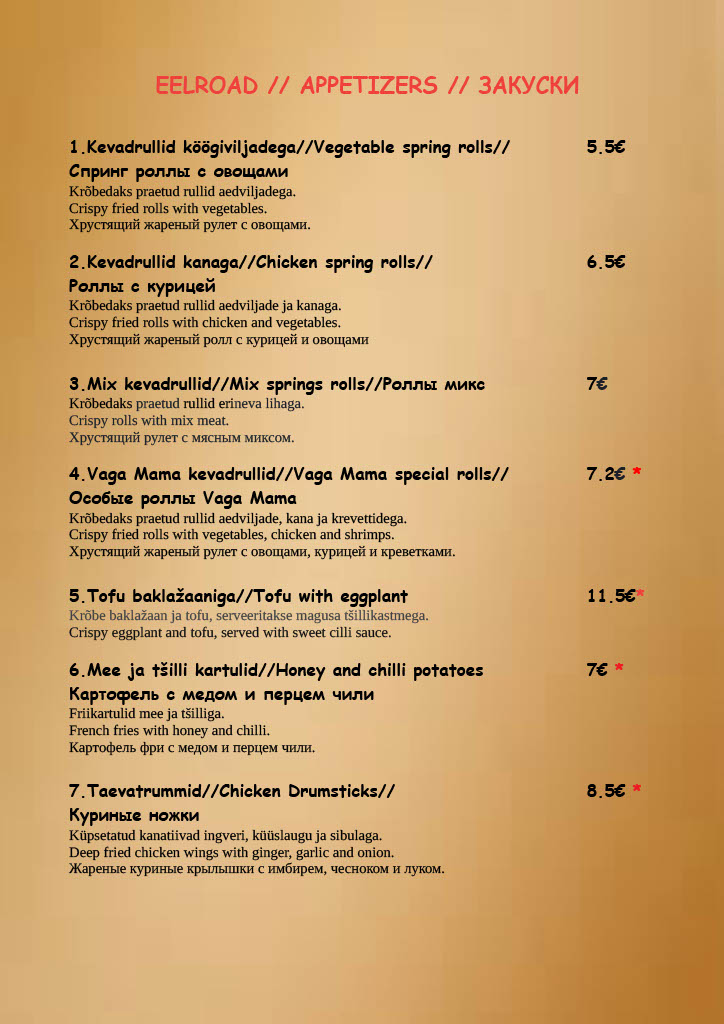 EELROAD // APPETIZERS // ЗАКУСКИ

1.Kevadrullid köögiviljadega//Vegetable spring rolls// Спринг роллы с овощами 5.5€
Krõbedaks praetud rullid aedviljadega.
Crispy fried rolls with vegetables.
Хрустящий жареный рулет с овощами.

2.Kevadrullid kanaga//Chicken spring rolls// Роллы с курицей 6.5€
Krõbedaks praetud rullid aedviljade ja kanaga.
Crispy fried rolls with chicken and vegetables.
Хрустящий жареный ролл с курицей и овощами

3.Mix kevadrullid//Mix springs rolls//Роллы микс 7€
Krõbedaks praetud rullid erineva lihaga.
Crispy rolls with mix meat.
Хрустящий рулет с мясным миксом.

4.Vaga Mama kevadrullid//Vaga Mama special rolls// Особые роллы Vaga Mama 7.2€ *
Krõbedaks praetud rullid aedviljade, kana ja krevettidega.
Crispy fried rolls with vegetables, chicken and shrimps.
Хрустящий жареный рулет с овощами, курицей и креветками.

5.Tofu baklažaaniga//Tofu with eggplant 11.5€*
Krõbe baklažaan ja tofu, serveeritakse magusa tšillikastmega.
Crispy eggplant and tofu, served with sweet cilli sauce.

6.Mee ja tšilli kartulid//Honey and chilli potatoes Картофель с медом и перцем чили 7€ *
Friikartulid mee ja tšilliga.
French fries with honey and chilli.
Картофель фри с медом и перцем чили.

7.Taevatrummid//Chicken Drumsticks// Куриные ножки 8.5€ *
Küpsetatud kanatiivad ingveri, küüslaugu ja sibulaga.
Deep fried chicken wings with ginger, garlic and onion.
Жареные куриные крылышки с имбирем, чесноком и луком.